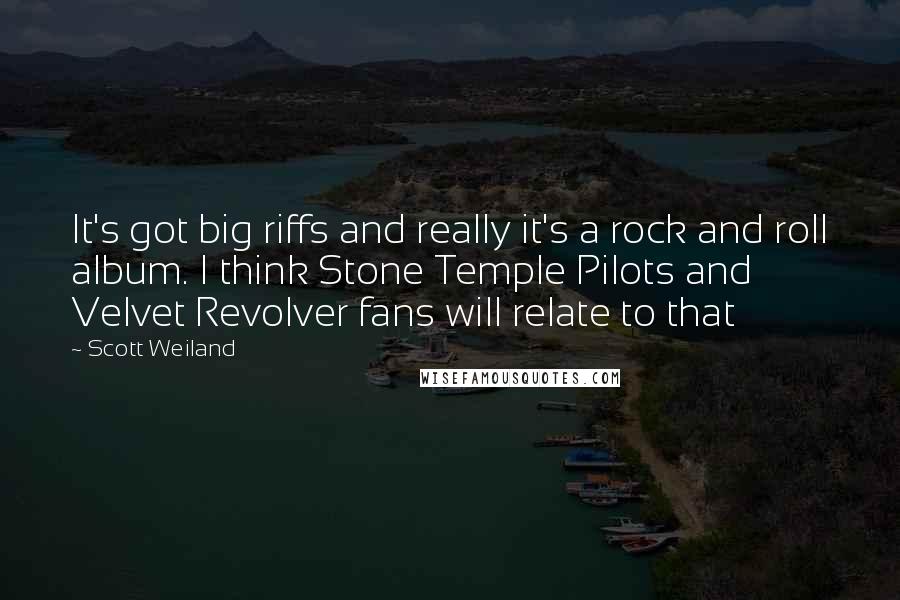 It's got big riffs and really it's a rock and roll album. I think Stone Temple Pilots and Velvet Revolver fans will relate to that

~ Scott Weiland

WISEFAMOUSQUOTES.COM